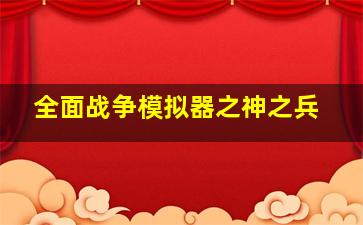 全面战争模拟器之神之兵